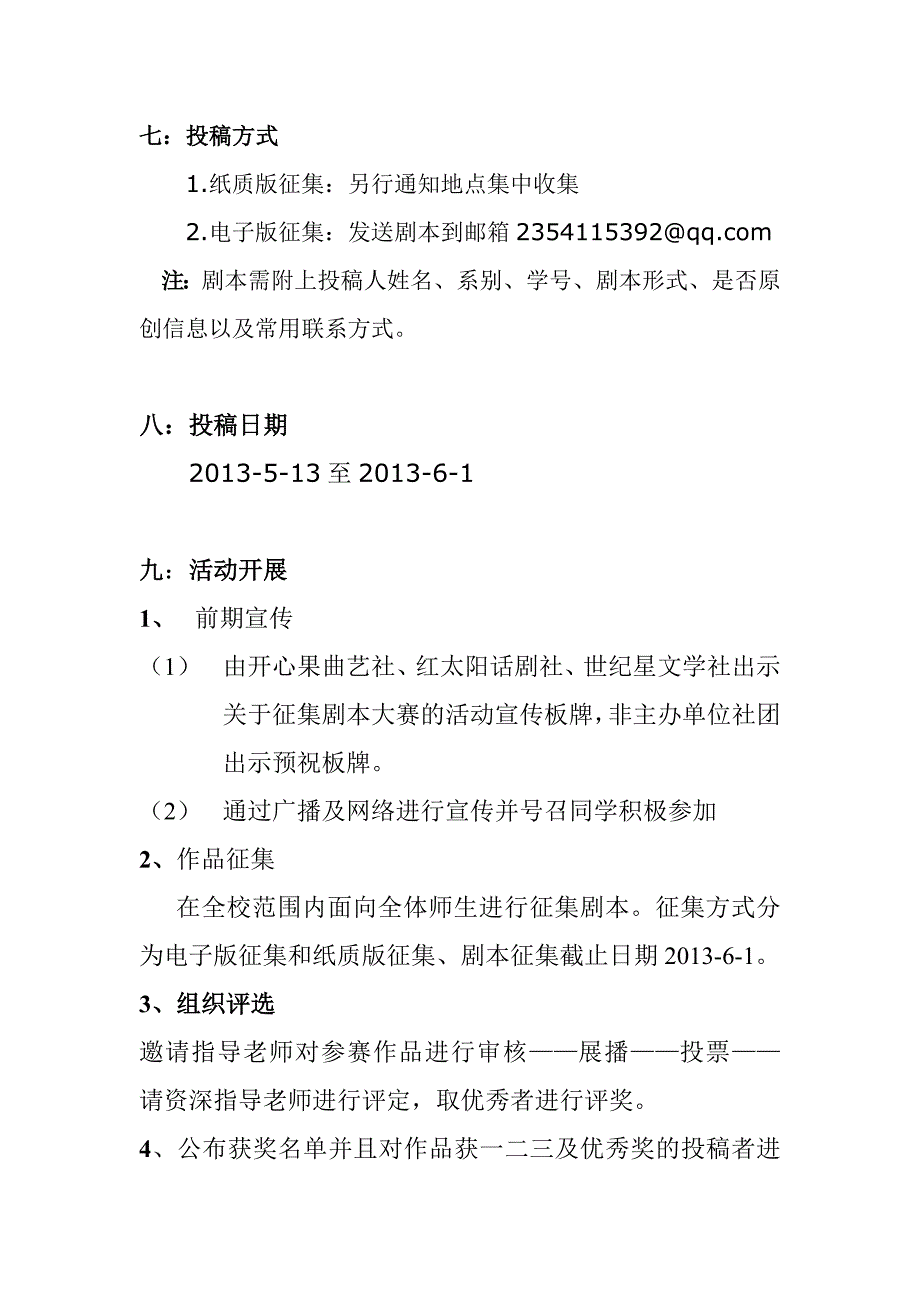 七：投稿方式

1.纸质版征集：另行通知地点集中收集

2.电子版征集：发送剧本到邮箱 2354115392@qq.com

注：剧本需附上投稿人姓名、系别、学号、剧本形式、是否原创信息以及常用联系方式。

八：投稿日期

2013-5-13 至 2013-6-1

九：活动开展

1、 前期宣传

（1） 由开心果曲艺社、红太阳话剧社、世纪星文学社出示关于征集剧本大赛的活动宣传板牌，非主办单位社团出示预祝板牌。

（2） 通过广播及网络进行宣传并号召同学积极参加

2、作品征集

在全校范围内面向全体师生进行征集剧本。征集方式分为电子版征集和纸质版征集、剧本征集截止日期 2013-6-1。

3、组织评选

邀请指导老师对参赛作品进行审核——展播——投票——请资深指导老师进行评定，取优秀者进行评奖。

4、公布获奖名单并且对作品获一二三及优秀奖的投稿者进